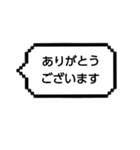 ありがとう
ございます